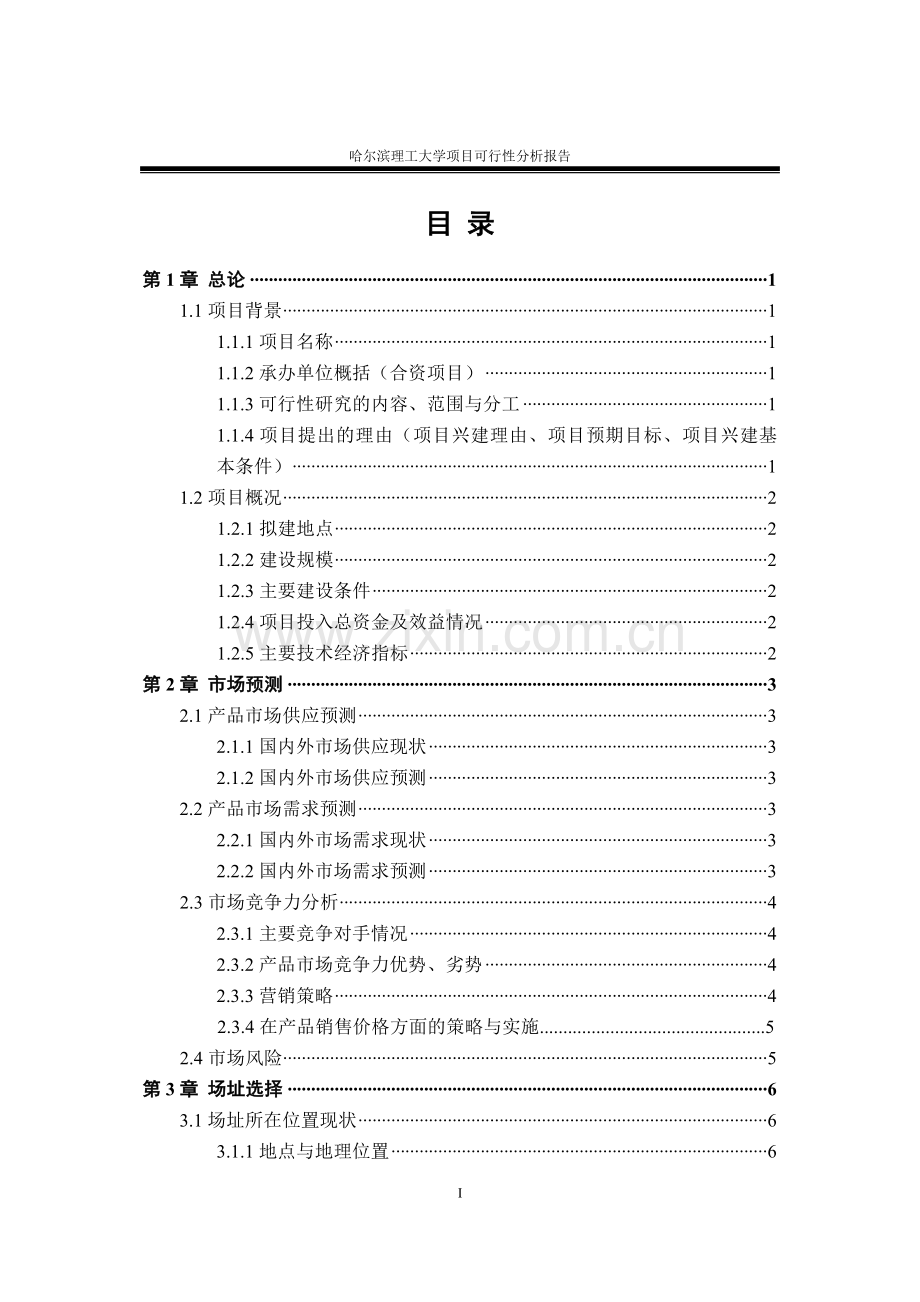 哈尔滨理工大学项目可行性分析报告

目 录

第1章 总论 1
1.1项目背景 1
1.1.1项目名称 1
1.1.2承办单位概括（合资项目） 1
1.1.3可行性研究的内容、范围与分工 1
1.1.4项目提出的理由（项目兴建理由、项目预期目标、项目兴建基本条件） 1
1.2项目概况 2
1.2.1拟建地点 2
1.2.2建设规模 2
1.2.3主要建设条件 2
1.2.4项目投入总资金及效益情况 2
1.2.5主要技术经济指标 2
第2章 市场预测 3
2.1产品市场供应预测 3
2.1.1国内外市场供应现状 3
2.1.2国内外市场供应预测 3
2.2产品市场需求预测 3
2.2.1国内外市场需求现状 3
2.2.2国内外市场需求预测 3
2.3市场竞争力分析 4
2.3.1主要竞争对手情况 4
2.3.2产品市场竞争力优势、劣势 4
2.3.3营销策略 4
2.3.4在产品销售价格方面的策略与实施 5
2.4市场风险 5
第3章 场址选择 6
3.1场址所在位置现状 6
3.1.1地点与地理位置 6

I

www.zixin.com.cn